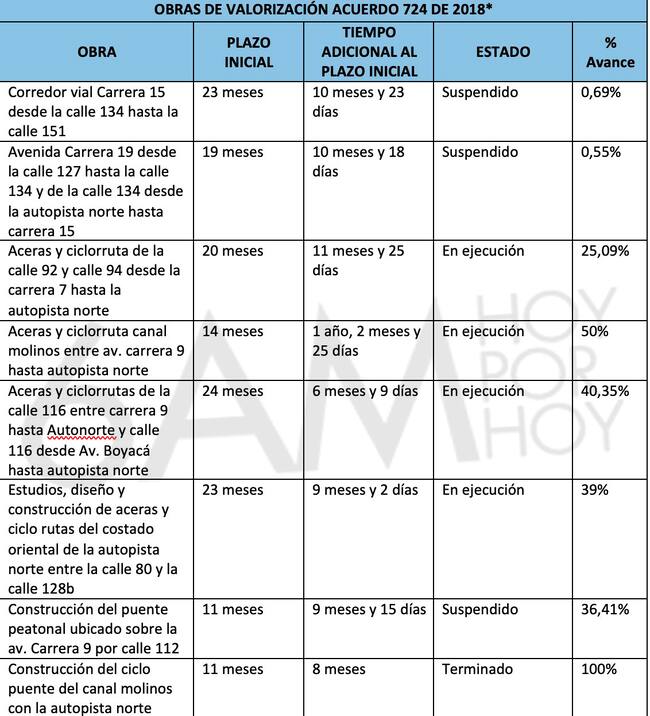 OBRAS DE VALORIZACIÓN ACUERDO 724 DE 2018*

| OBRA | PLAZO INICIAL | TIEMPO ADICIONAL AL PLAZO INICIAL | ESTADO | % Avance |
|---|---|---|---|---|
| Corredor vial Carrera 15 desde la calle 134 hasta la calle 151 | 23 meses | 10 meses y 23 días | Suspendido | 0,69% |
| Avenida Carrera 19 desde la calle 127 hasta la calle 134 y de la calle 134 desde la autopista norte hasta carrera 15 | 19 meses | 10 meses y 18 días | Suspendido | 0,55% |
| Aceras y ciclorruta de la calle 92 y calle 94 desde la carrera 7 hasta la autopista norte | 20 meses | 11 meses y 25 días | En ejecución | 25,09% |
| Aceras y ciclorruta canal molinos entre av. carrera 9 hasta autopista norte | 14 meses | 1 año, 2 meses y 25 días | En ejecución | 50% |
| Aceras y ciclorrutas de la calle 116 entre carrera 9 hasta Autonorte y calle 116 desde Av. Boyacá hasta autopista norte | 24 meses | 6 meses y 9 días | En ejecución | 40,35% |
| Estudios, diseño y construcción de aceras y ciclo rutas del costado oriental de la autopista norte entre la calle 80 y la calle 128b | 23 meses | 9 meses y 2 días | En ejecución | 39% |
| Construcción del puente peatonal ubicado sobre la av. Carrera 9 por calle 112 | 11 meses | 9 meses y 15 días | Suspendido | 36,41% |
| Construcción del ciclo puente del canal molinos con la autopista norte | 11 meses | 8 meses | Terminado | 100% |

AM HOY POR HOY